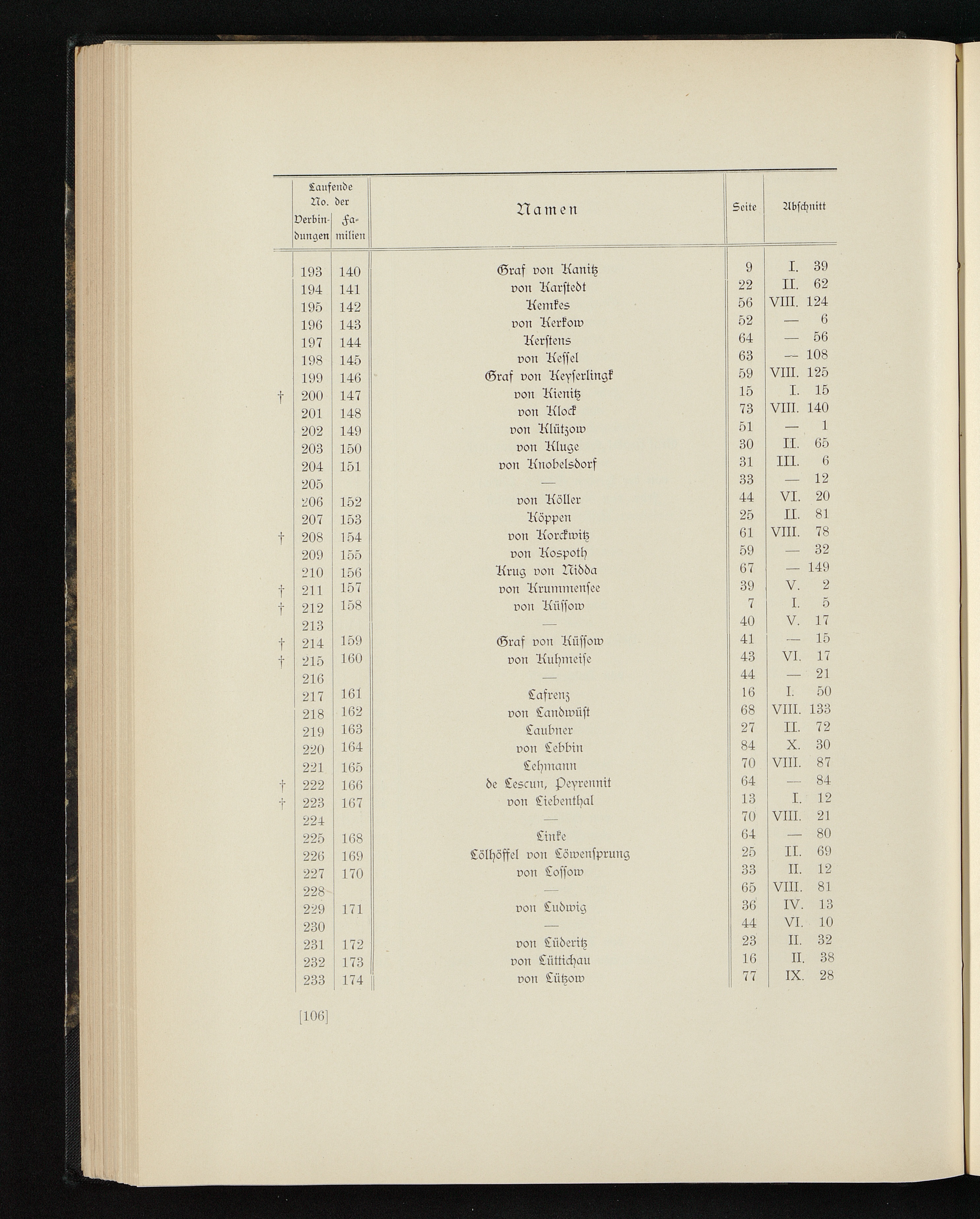 | | Laufende No. der Verbindungen | Laufende No. der Familien | Namen | Seite | Abschnitt |
|---|---|---|---|---|---|
| | 193 | 140 | Graf von Kanitz | 9 | I. 39 |
| | 194 | 141 | von Karstedt | 22 | II. 62 |
| | 195 | 142 | Kemkes | 56 | VIII. 124 |
| | 196 | 143 | von Kerkow | 52 | — 6 |
| | 197 | 144 | Kerstens | 64 | — 56 |
| | 198 | 145 | von Kessel | 63 | — 108 |
| | 199 | 146 | Graf von Keyserlingk | 59 | VIII. 125 |
| † | 200 | 147 | von Kienitz | 15 | I. 15 |
| | 201 | 148 | von Klock | 73 | VIII. 140 |
| | 202 | 149 | von Klützow | 51 | — 1 |
| | 203 | 150 | von Kluge | 30 | II. 65 |
| | 204 | 151 | von Knobelsdorf | 31 | III. 6 |
| | 205 | | — | 33 | — 12 |
| | 206 | 152 | von Köller | 44 | VI. 20 |
| | 207 | 153 | Köppen | 25 | II. 81 |
| † | 208 | 154 | von Korckwitz | 61 | VIII. 78 |
| | 209 | 155 | von Kospoth | 59 | — 32 |
| | 210 | 156 | Krug von Nidda | 67 | — 149 |
| † | 211 | 157 | von Krummensee | 39 | V. 2 |
| † | 212 | 158 | von Küssow | 7 | I. 5 |
| | 213 | | — | 40 | V. 17 |
| † | 214 | 159 | Graf von Küssow | 41 | — 15 |
| † | 215 | 160 | von Kuhmeise | 43 | VI. 17 |
| | 216 | | — | 44 | — 21 |
| | 217 | 161 | Lafrenz | 16 | I. 50 |
| | 218 | 162 | von Landwüst | 68 | VIII. 133 |
| | 219 | 163 | Laubner | 27 | II. 72 |
| | 220 | 164 | von Lebbin | 84 | X. 30 |
| | 221 | 165 | Lehmann | 70 | VIII. 87 |
| † | 222 | 166 | de Lescun, Peyrennit | 64 | — 84 |
| † | 223 | 167 | von Liebenthal | 13 | I. 12 |
| | 224 | | — | 70 | VIII. 21 |
| | 225 | 168 | Linke | 64 | — 80 |
| | 226 | 169 | Lölhöffel von Löwensprung | 25 | II. 69 |
| | 227 | 170 | von Lossow | 33 | II. 12 |
| | 228 | | — | 65 | VIII. 81 |
| | 229 | 171 | von Ludwig | 36 | IV. 13 |
| | 230 | | — | 44 | VI. 10 |
| | 231 | 172 | von Lüderitz | 23 | II. 32 |
| | 232 | 173 | von Lüttichau | 16 | II. 38 |
| | 233 | 174 | von Lützow | 77 | IX. 28 |

[106]